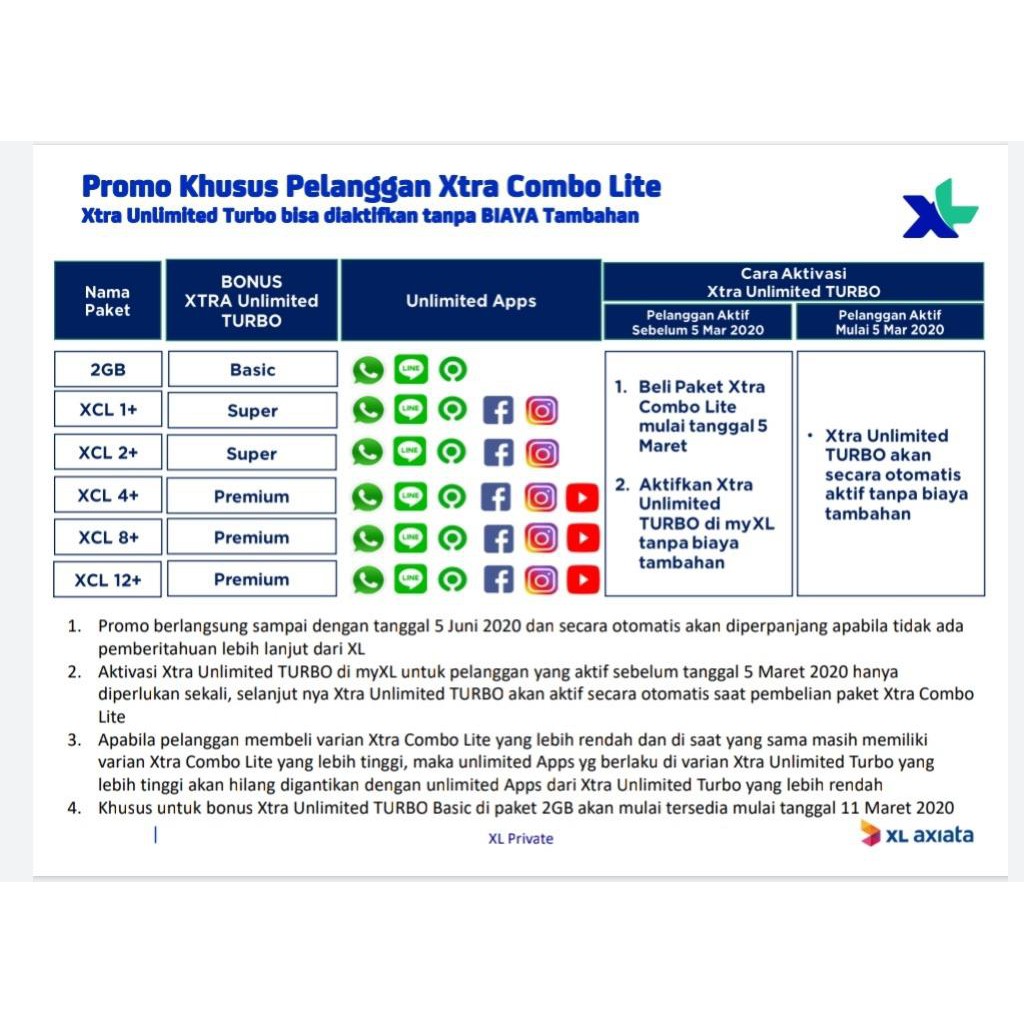 Promo Khusus Pelanggan Xtra Combo Lite
Xtra Unlimited Turbo bisa diaktifkan tanpa BIAYA Tambahan

XL

| Nama Paket | BONUS XTRA Unlimited TURBO | Unlimited Apps | Cara Aktivasi Xtra Unlimited TURBO: Pelanggan Aktif Sebelum 5 Mar 2020 | Cara Aktivasi Xtra Unlimited TURBO: Pelanggan Aktif Mulai 5 Mar 2020 |
|---|---|---|---|---|
| 2GB | Basic | LINE | 1. Beli Paket Xtra Combo Lite mulai tanggal 5 Maret 2. Aktifkan Xtra Unlimited TURBO di myXL tanpa biaya tambahan | • Xtra Unlimited TURBO akan secara otomatis aktif tanpa biaya tambahan |
| XCL 1+ | Super | LINE | | |
| XCL 2+ | Super | LINE | | |
| XCL 4+ | Premium | LINE | | |
| XCL 8+ | Premium | LINE | | |
| XCL 12+ | Premium | LINE | | |

1. Promo berlangsung sampai dengan tanggal 5 Juni 2020 dan secara otomatis akan diperpanjang apabila tidak ada pemberitahuan lebih lanjut dari XL
2. Aktivasi Xtra Unlimited TURBO di myXL untuk pelanggan yang aktif sebelum tanggal 5 Maret 2020 hanya diperlukan sekali, selanjut nya Xtra Unlimited TURBO akan aktif secara otomatis saat pembelian paket Xtra Combo Lite
3. Apabila pelanggan membeli varian Xtra Combo Lite yang lebih rendah dan di saat yang sama masih memiliki varian Xtra Combo Lite yang lebih tinggi, maka unlimited Apps yg berlaku di varian Xtra Unlimited Turbo yang lebih tinggi akan hilang digantikan dengan unlimited Apps dari Xtra Unlimited Turbo yang lebih rendah
4. Khusus untuk bonus Xtra Unlimited TURBO Basic di paket 2GB akan mulai tersedia mulai tanggal 11 Maret 2020

XL Private

XL axiata